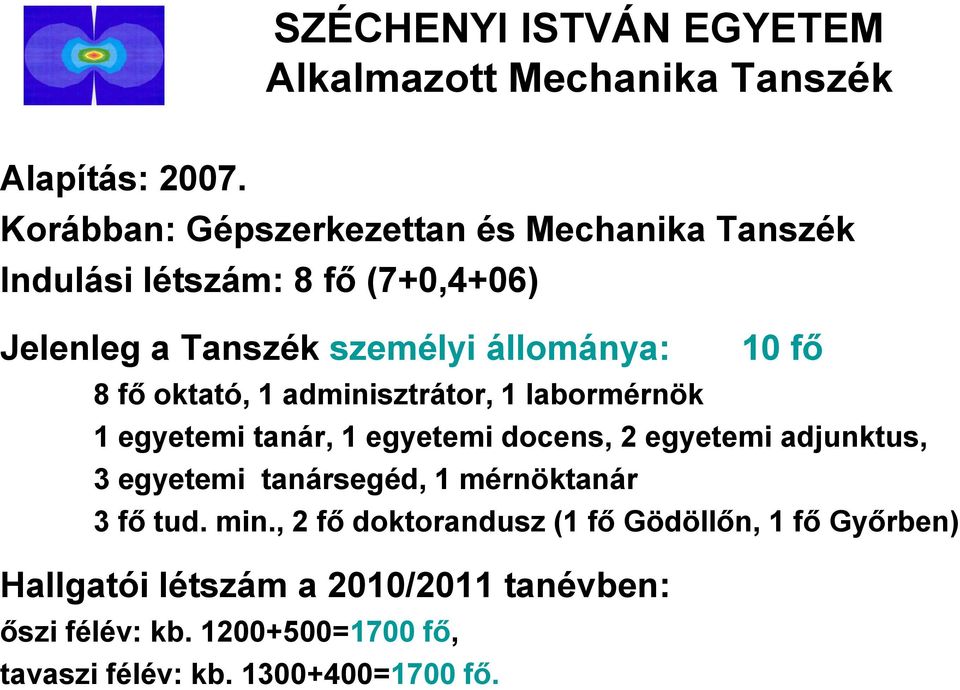 SZÉCHENYI ISTVÁN EGYETEM
Alkalmazott Mechanika Tanszék

Alapítás: 2007.
Korábban: Gépszerkezettan és Mechanika Tanszék
Indulási létszám: 8 fő (7+0,4+06)

Jelenleg a Tanszék személyi állománya: 10 fő
8 fő oktató, 1 adminisztrátor, 1 labormérnök
1 egyetemi tanár, 1 egyetemi docens, 2 egyetemi adjunktus, 3 egyetemi tanársegéd, 1 mérnöktanár
3 fő tud. min., 2 fő doktorandusz (1 fő Gödöllőn, 1 fő Győrben)

Hallgatói létszám a 2010/2011 tanévben:
őszi félév: kb. 1200+500=1700 fő,
tavaszi félév: kb. 1300+400=1700 fő.